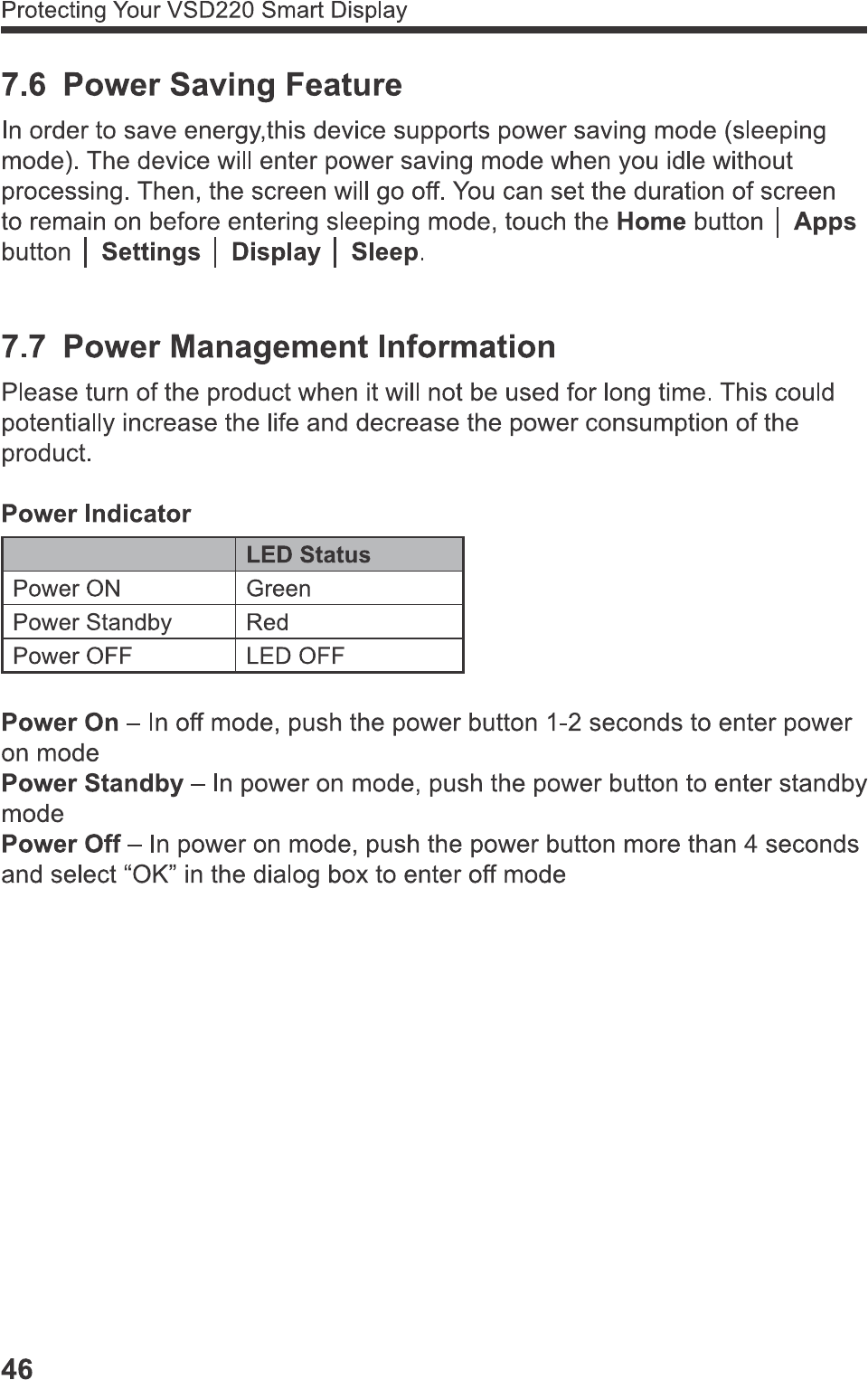 Protecting Your VSD220 Smart Display

7.6 Power Saving Feature

In order to save energy,this device supports power saving mode (sleeping mode). The device will enter power saving mode when you idle without processing. Then, the screen will go off. You can set the duration of screen to remain on before entering sleeping mode, touch the Home button │ Apps button │ Settings │ Display │ Sleep.

7.7 Power Management Information

Please turn of the product when it will not be used for long time. This could potentially increase the life and decrease the power consumption of the product.

Power Indicator

| | LED Status |
|---|---|
| Power ON | Green |
| Power Standby | Red |
| Power OFF | LED OFF |

Power On – In off mode, push the power button 1-2 seconds to enter power on mode
Power Standby – In power on mode, push the power button to enter standby mode
Power Off – In power on mode, push the power button more than 4 seconds and select “OK” in the dialog box to enter off mode

46